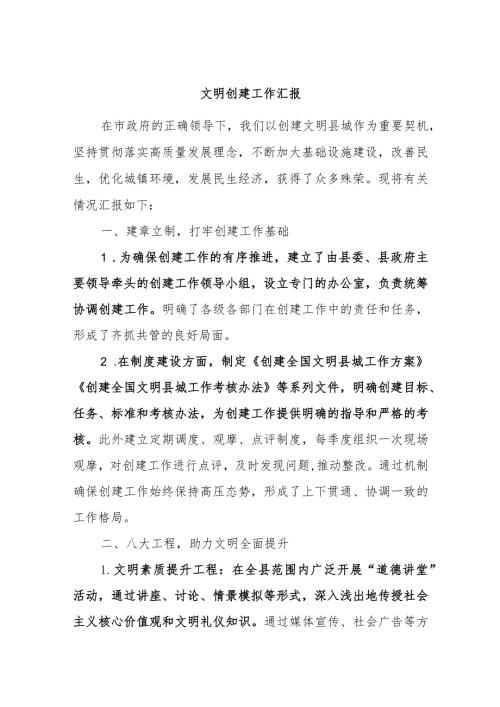 文明创建工作汇报

在市政府的正确领导下，我们以创建文明县城作为重要契机，坚持贯彻落实高质量发展理念，不断加大基础设施建设，改善民生，优化城镇环境，发展民生经济，获得了众多殊荣。现将有关情况汇报如下：

一、建章立制，打牢创建工作基础

1．为确保创建工作的有序推进，建立了由县委、县政府主要领导牵头的创建工作领导小组，设立专门的办公室，负责统筹协调创建工作。明确了各级各部门在创建工作中的责任和任务，形成了齐抓共管的良好局面。

2．在制度建设方面，制定《创建全国文明县城工作方案》《创建全国文明县城工作考核办法》等系列文件，明确创建目标、任务、标准和考核办法，为创建工作提供明确的指导和严格的考核。此外建立定期调度、观摩、点评制度，每季度组织一次现场观摩，对创建工作进行点评，及时发现问题,推动整改。通过机制确保创建工作始终保持高压态势，形成了上下贯通、协调一致的工作格局。

二、八大工程，助力文明全面提升

1.文明素质提升工程：在全县范围内广泛开展“道德讲堂”活动，通过讲座、讨论、情景模拟等形式，深入浅出地传授社会主义核心价值观和文明礼仪知识。通过媒体宣传、社会广告等方